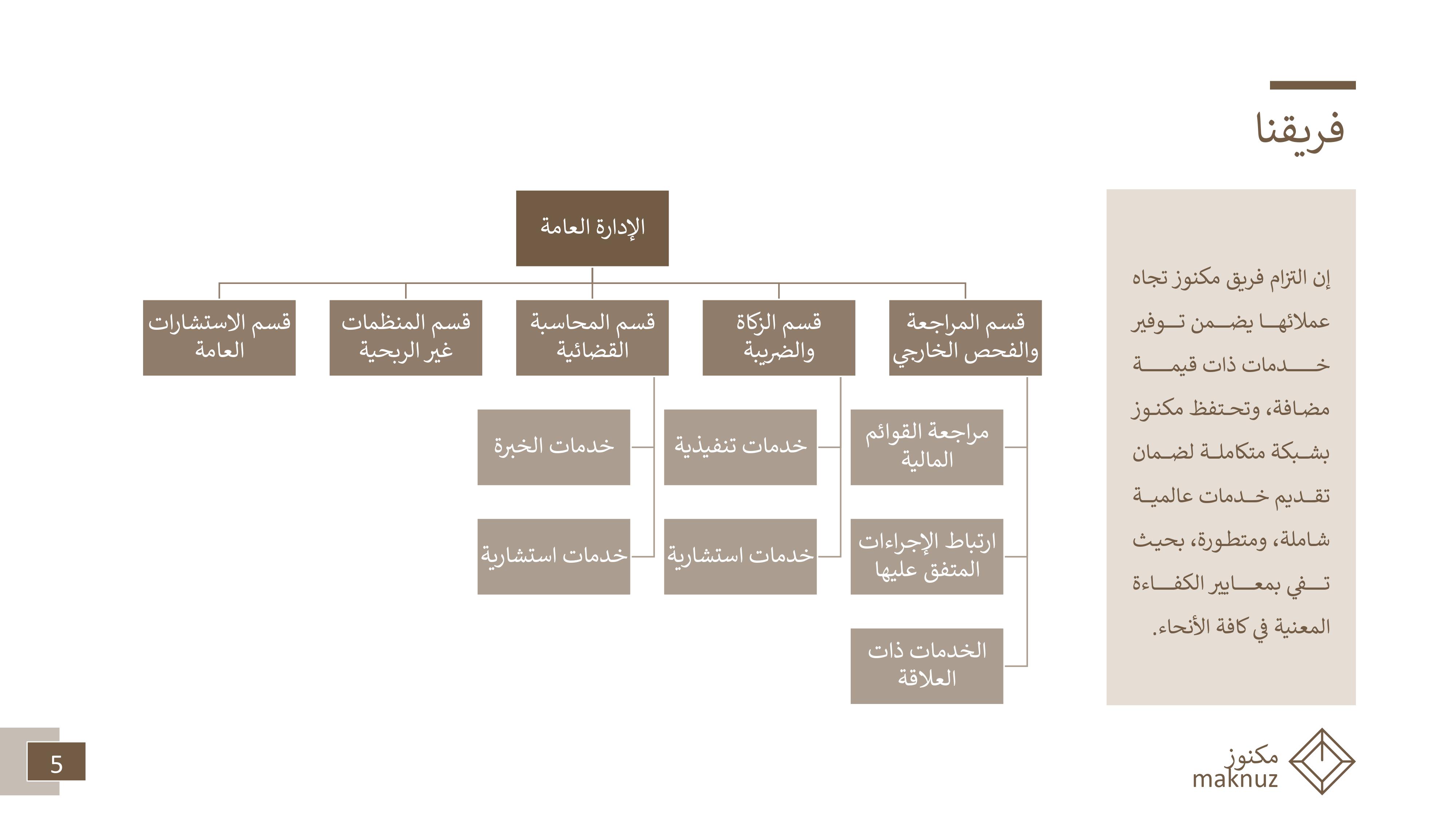 فريقنا

إن التزام فريق مكنوز تجاه عملائها يضمن توفير خدمات ذات قيمة مضافة، وتحتفظ مكنوز بشبكة متكاملة لضمان تقديم خدمات عالمية شاملة، ومتطورة، بحيث تفي بمعايير الكفاءة المعنية في كافة الأنحاء.

الإدارة العامة

قسم المراجعة والفحص الخارجي

قسم الزكاة والضريبة

قسم المحاسبة القضائية

قسم المنظمات غير الربحية

قسم الاستشارات العامة

مراجعة القوائم المالية

ارتباط الإجراءات المتفق عليها

الخدمات ذات العلاقة

خدمات تنفيذية

خدمات استشارية

خدمات الخبرة

خدمات استشارية

مكنوز
maknuz

5